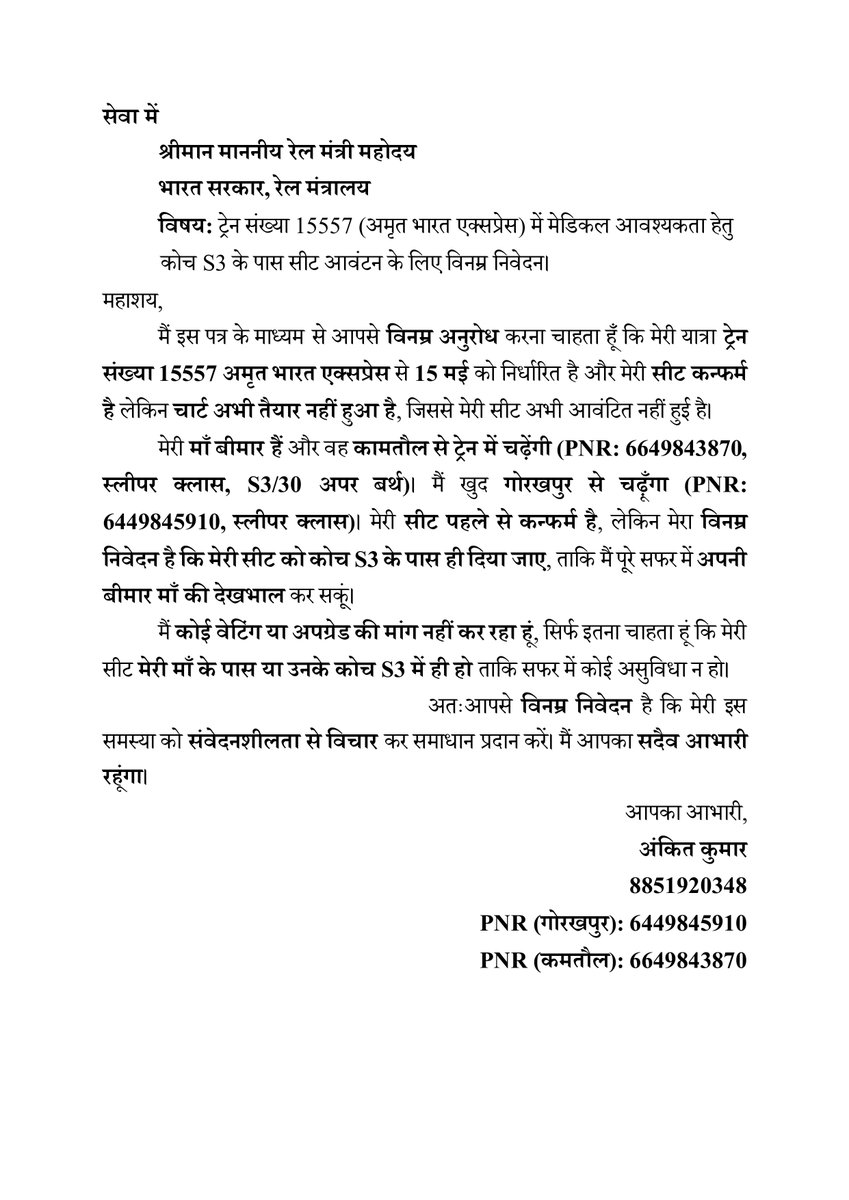 सेवा में

श्रीमान माननीय रेल मंत्री महोदय

भारत सरकार, रेल मंत्रालय

विषय: ट्रेन संख्या 15557 (अमृत भारत एक्सप्रेस) में मेडिकल आवश्यकता हेतु कोच S3 के पास सीट आवंटन के लिए विनम्र निवेदन।

महाशय,

मैं इस पत्र के माध्यम से आपसे विनम्र अनुरोध करना चाहता हूँ कि मेरी यात्रा ट्रेन संख्या 15557 अमृत भारत एक्सप्रेस से 15 मई को निर्धारित है और मेरी सीट कन्फर्म है लेकिन चार्ट अभी तैयार नहीं हुआ है, जिससे मेरी सीट अभी आवंटित नहीं हुई है।

मेरी माँ बीमार हैं और वह कामतौल से ट्रेन में चढ़ेंगी (PNR: 6649843870, स्लीपर क्लास, S3/30 अपर बर्थ)। मैं खुद गोरखपुर से चढ़ूँगा (PNR: 6449845910, स्लीपर क्लास)। मेरी सीट पहले से कन्फर्म है, लेकिन मेरा विनम्र निवेदन है कि मेरी सीट को कोच S3 के पास ही दिया जाए, ताकि मैं पूरे सफर में अपनी बीमार माँ की देखभाल कर सकूं।

मैं कोई वेटिंग या अपग्रेड की मांग नहीं कर रहा हूं, सिर्फ इतना चाहता हूं कि मेरी सीट मेरी माँ के पास या उनके कोच S3 में ही हो ताकि सफर में कोई असुविधा न हो।

अतःआपसे विनम्र निवेदन है कि मेरी इस समस्या को संवेदनशीलता से विचार कर समाधान प्रदान करें। मैं आपका सदैव आभारी रहूंगा।

आपका आभारी,

अंकित कुमार

8851920348

PNR (गोरखपुर): 6449845910

PNR (कमतौल): 6649843870